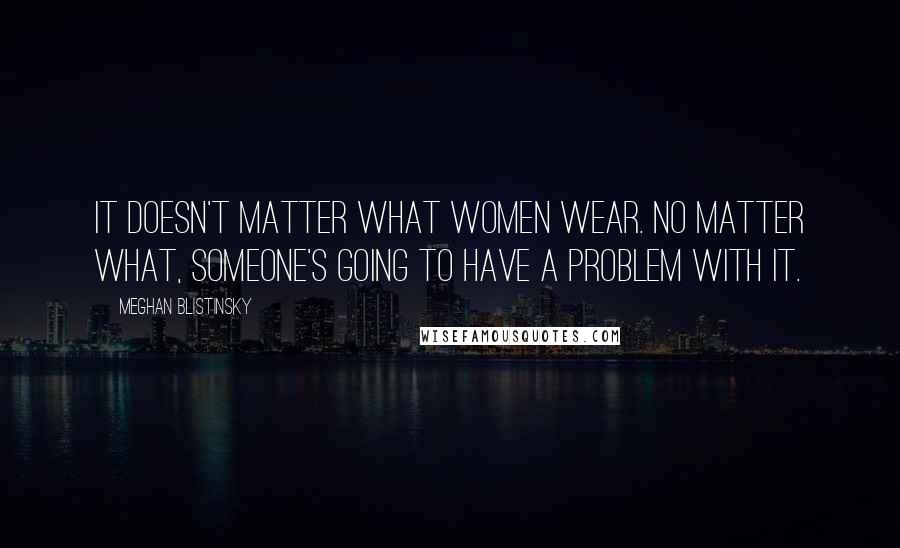 IT DOESN'T MATTER WHAT WOMEN WEAR. NO MATTER WHAT, SOMEONE'S GOING TO HAVE A PROBLEM WITH IT.

MEGHAN BLISTINSKY

WISEFAMOUSQUOTES.COM